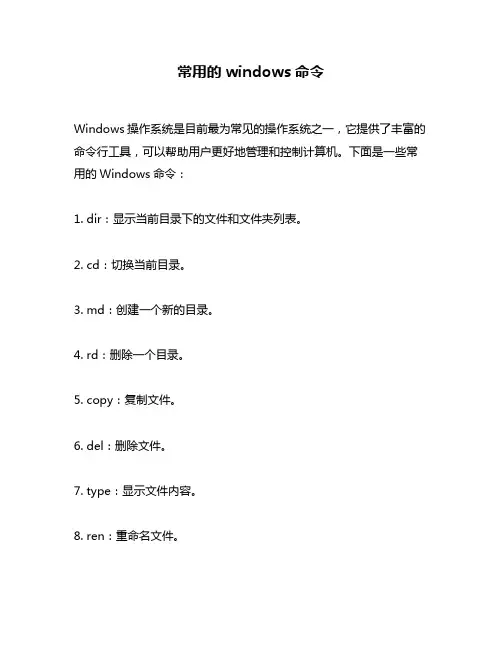 常用的 windows 命令

Windows 操作系统是目前最为常见的操作系统之一，它提供了丰富的命令行工具，可以帮助用户更好地管理和控制计算机。下面是一些常用的 Windows 命令：

1. dir：显示当前目录下的文件和文件夹列表。

2. cd：切换当前目录。

3. md：创建一个新的目录。

4. rd：删除一个目录。

5. copy：复制文件。

6. del：删除文件。

7. type：显示文件内容。

8. ren：重命名文件。